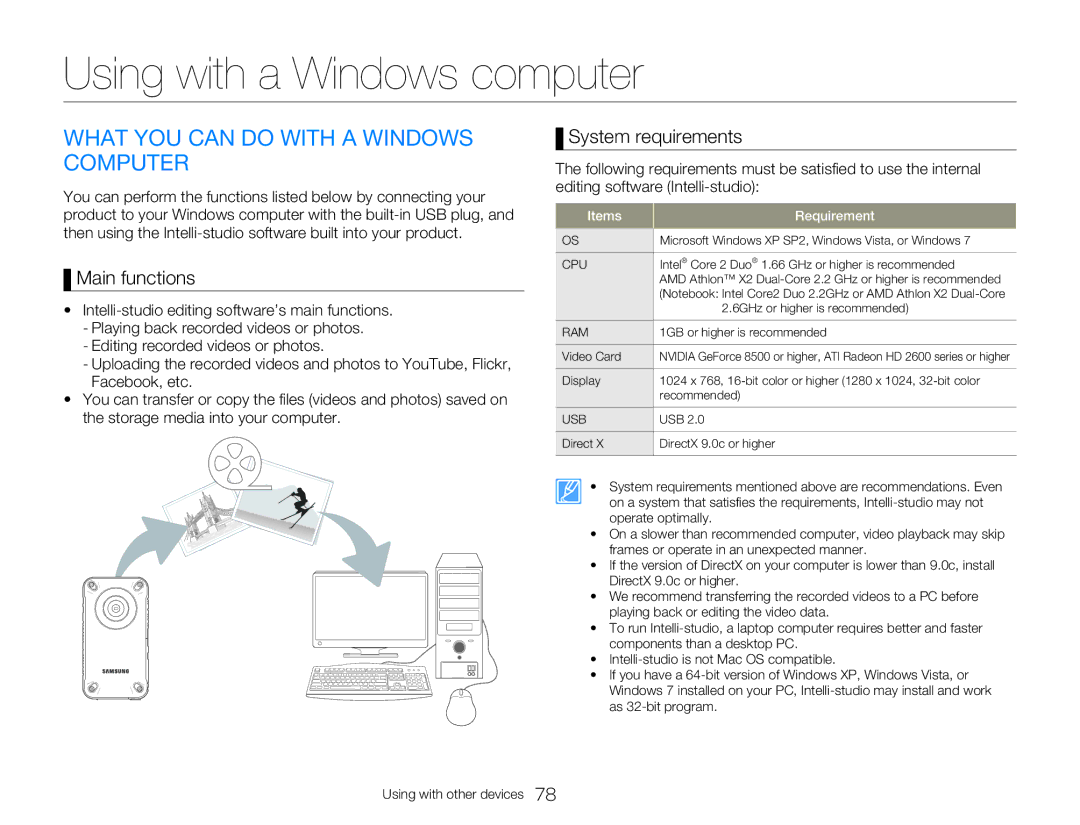 Using with a Windows computer

WHAT YOU CAN DO WITH A WINDOWS COMPUTER

You can perform the functions listed below by connecting your product to your Windows computer with the built-in USB plug, and then using the Intelli-studio software built into your product.

Main functions

• Intelli-studio editing software's main functions.
- Playing back recorded videos or photos.
- Editing recorded videos or photos.
- Uploading the recorded videos and photos to YouTube, Flickr, Facebook, etc.
• You can transfer or copy the files (videos and photos) saved on the storage media into your computer.

SAMSUNG

System requirements

The following requirements must be satisfied to use the internal editing software (Intelli-studio):

| Items | Requirement |
|---|---|
| OS | Microsoft Windows XP SP2, Windows Vista, or Windows 7 |
| CPU | Intel® Core 2 Duo® 1.66 GHz or higher is recommended AMD Athlon™ X2 Dual-Core 2.2 GHz or higher is recommended (Notebook: Intel Core2 Duo 2.2GHz or AMD Athlon X2 Dual-Core 2.6GHz or higher is recommended) |
| RAM | 1GB or higher is recommended |
| Video Card | NVIDIA GeForce 8500 or higher, ATI Radeon HD 2600 series or higher |
| Display | 1024 x 768, 16-bit color or higher (1280 x 1024, 32-bit color recommended) |
| USB | USB 2.0 |
| Direct X | DirectX 9.0c or higher |

• System requirements mentioned above are recommendations. Even on a system that satisfies the requirements, Intelli-studio may not operate optimally.
• On a slower than recommended computer, video playback may skip frames or operate in an unexpected manner.
• If the version of DirectX on your computer is lower than 9.0c, install DirectX 9.0c or higher.
• We recommend transferring the recorded videos to a PC before playing back or editing the video data.
• To run Intelli-studio, a laptop computer requires better and faster components than a desktop PC.
• Intelli-studio is not Mac OS compatible.
• If you have a 64-bit version of Windows XP, Windows Vista, or Windows 7 installed on your PC, Intelli-studio may install and work as 32-bit program.

Using with other devices 78